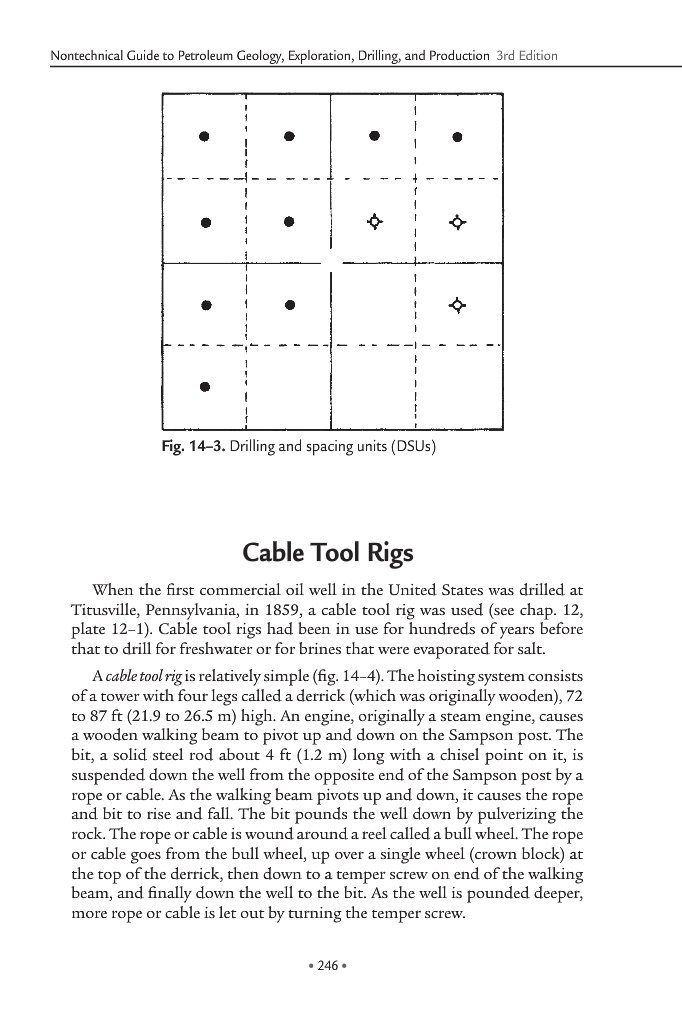 Nontechnical Guide to Petroleum Geology, Exploration, Drilling, and Production 3rd Edition

Fig. 14–3. Drilling and spacing units (DSUs)

Cable Tool Rigs

When the first commercial oil well in the United States was drilled at Titusville, Pennsylvania, in 1859, a cable tool rig was used (see chap. 12, plate 12–1). Cable tool rigs had been in use for hundreds of years before that to drill for freshwater or for brines that were evaporated for salt.

A cable tool rig is relatively simple (fig. 14–4). The hoisting system consists of a tower with four legs called a derrick (which was originally wooden), 72 to 87 ft (21.9 to 26.5 m) high. An engine, originally a steam engine, causes a wooden walking beam to pivot up and down on the Sampson post. The bit, a solid steel rod about 4 ft (1.2 m) long with a chisel point on it, is suspended down the well from the opposite end of the Sampson post by a rope or cable. As the walking beam pivots up and down, it causes the rope and bit to rise and fall. The bit pounds the well down by pulverizing the rock. The rope or cable is wound around a reel called a bull wheel. The rope or cable goes from the bull wheel, up over a single wheel (crown block) at the top of the derrick, then down to a temper screw on end of the walking beam, and finally down the well to the bit. As the well is pounded deeper, more rope or cable is let out by turning the temper screw.

• 246 •